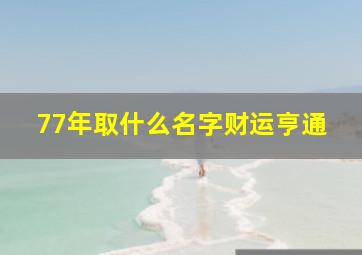 77年取什么名字财运亨通